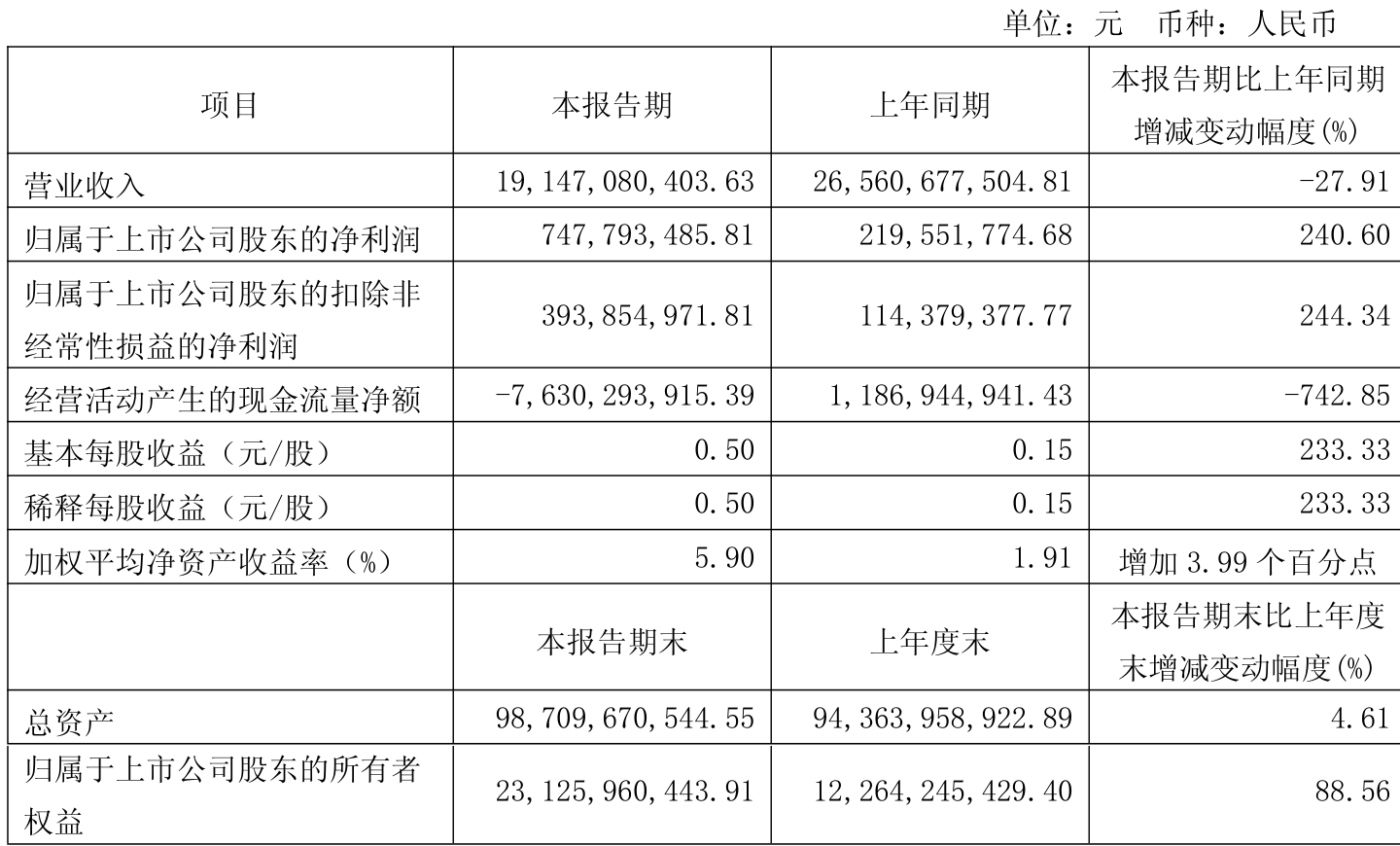 单位：元　币种：人民币

| 项目 | 本报告期 | 上年同期 | 本报告期比上年同期增减变动幅度(%) |
|---|---|---|---|
| 营业收入 | 19,147,080,403.63 | 26,560,677,504.81 | -27.91 |
| 归属于上市公司股东的净利润 | 747,793,485.81 | 219,551,774.68 | 240.60 |
| 归属于上市公司股东的扣除非经常性损益的净利润 | 393,854,971.81 | 114,379,377.77 | 244.34 |
| 经营活动产生的现金流量净额 | -7,630,293,915.39 | 1,186,944,941.43 | -742.85 |
| 基本每股收益（元/股） | 0.50 | 0.15 | 233.33 |
| 稀释每股收益（元/股） | 0.50 | 0.15 | 233.33 |
| 加权平均净资产收益率（%） | 5.90 | 1.91 | 增加 3.99 个百分点 |
|  | 本报告期末 | 上年度末 | 本报告期末比上年度末增减变动幅度(%) |
| 总资产 | 98,709,670,544.55 | 94,363,958,922.89 | 4.61 |
| 归属于上市公司股东的所有者权益 | 23,125,960,443.91 | 12,264,245,429.40 | 88.56 |